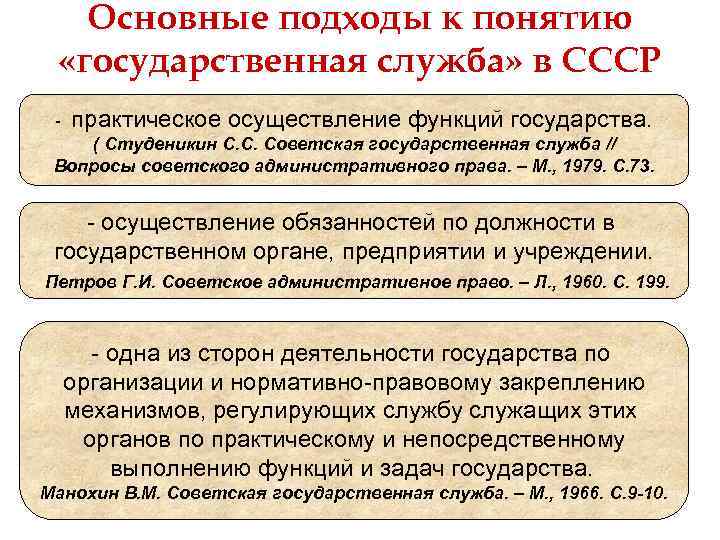 Основные подходы к понятию «государственная служба» в СССР

- практическое осуществление функций государства. ( Студеникин С.С. Советская государственная служба // Вопросы советского административного права. – М., 1979. С.73.

- осуществление обязанностей по должности в государственном органе, предприятии и учреждении. Петров Г.И. Советское административное право. – Л., 1960. С. 199.

- одна из сторон деятельности государства по организации и нормативно-правовому закреплению механизмов, регулирующих службу служащих этих органов по практическому и непосредственному выполнению функций и задач государства. Манохин В.М. Советская государственная служба. – М., 1966. С.9-10.